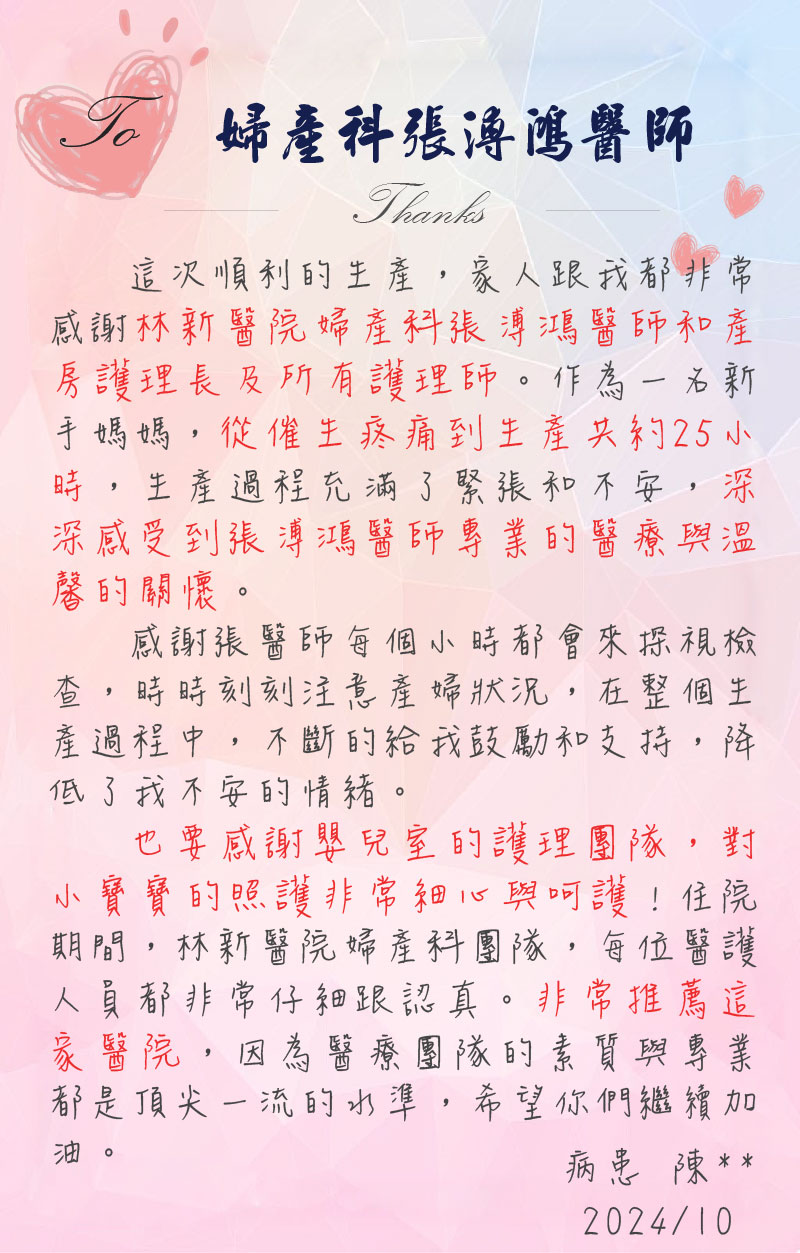 To 婦產科張溥鴻醫師

Thanks

這次順利的生產，家人跟我都非常感謝林新醫院婦產科張溥鴻醫師和產房護理長及所有護理師。作為一名新手媽媽，從催生疼痛到生產共約25小時，生產過程充滿了緊張和不安，深深感受到張溥鴻醫師專業的醫療與溫馨的關懷。

感謝張醫師每個小時都會來探視檢查，時時刻刻注意產婦狀況，在整個生產過程中，不斷的給我鼓勵和支持，降低了我不安的情緒。

也要感謝嬰兒室的護理團隊，對小寶寶的照護非常細心與呵護！住院期間，林新醫院婦產科團隊，每位醫護人員都非常仔細跟認真。非常推薦這家醫院，因為醫療團隊的素質與專業都是頂尖一流的水準，希望你們繼續加油。

病患 陳**
2024/10